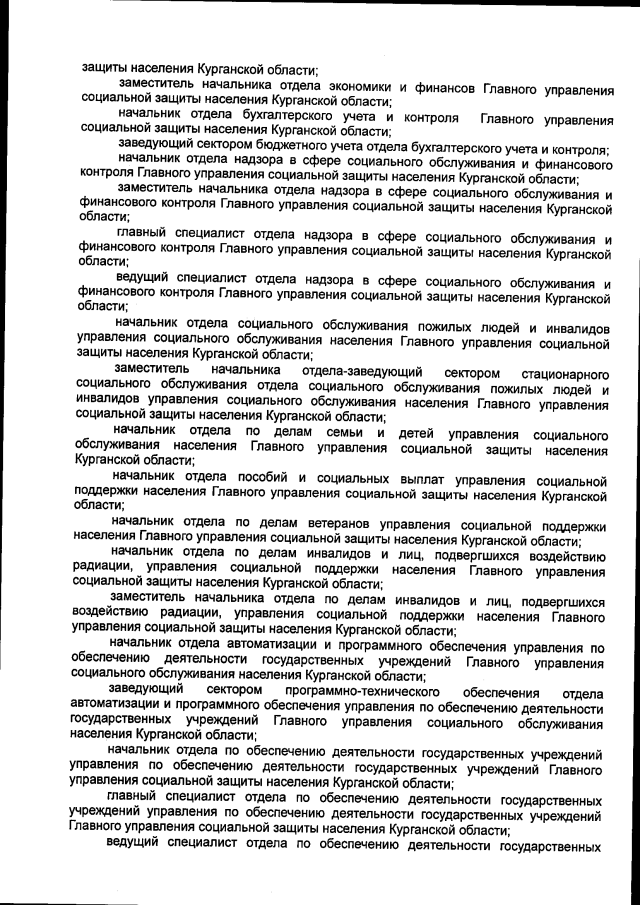 защиты населения Курганской области;

заместитель начальника отдела экономики и финансов Главного управления социальной защиты населения Курганской области;

начальник отдела бухгалтерского учета и контроля Главного управления социальной защиты населения Курганской области;

заведующий сектором бюджетного учета отдела бухгалтерского учета и контроля;

начальник отдела надзора в сфере социального обслуживания и финансового контроля Главного управления социальной защиты населения Курганской области;

заместитель начальника отдела надзора в сфере социального обслуживания и финансового контроля Главного управления социальной защиты населения Курганской области;

главный специалист отдела надзора в сфере социального обслуживания и финансового контроля Главного управления социальной защиты населения Курганской области;

ведущий специалист отдела надзора в сфере социального обслуживания и финансового контроля Главного управления социальной защиты населения Курганской области;

начальник отдела социального обслуживания пожилых людей и инвалидов управления социального обслуживания населения Главного управления социальной защиты населения Курганской области;

заместитель начальника отдела-заведующий сектором стационарного социального обслуживания отдела социального обслуживания пожилых людей и инвалидов управления социального обслуживания населения Главного управления социальной защиты населения Курганской области;

начальник отдела по делам семьи и детей управления социального обслуживания населения Главного управления социальной защиты населения Курганской области;

начальник отдела пособий и социальных выплат управления социальной поддержки населения Главного управления социальной защиты населения Курганской области;

начальник отдела по делам ветеранов управления социальной поддержки населения Главного управления социальной защиты населения Курганской области;

начальник отдела по делам инвалидов и лиц, подвергшихся воздействию радиации, управления социальной поддержки населения Главного управления социальной защиты населения Курганской области;

заместитель начальника отдела по делам инвалидов и лиц, подвергшихся воздействию радиации, управления социальной поддержки населения Главного управления социальной защиты населения Курганской области;

начальник отдела автоматизации и программного обеспечения управления по обеспечению деятельности государственных учреждений Главного управления социального обслуживания населения Курганской области;

заведующий сектором программно-технического обеспечения отдела автоматизации и программного обеспечения управления по обеспечению деятельности государственных учреждений Главного управления социального обслуживания населения Курганской области;

начальник отдела по обеспечению деятельности государственных учреждений управления по обеспечению деятельности государственных учреждений Главного управления социальной защиты населения Курганской области;

главный специалист отдела по обеспечению деятельности государственных учреждений управления по обеспечению деятельности государственных учреждений Главного управления социальной защиты населения Курганской области;

ведущий специалист отдела по обеспечению деятельности государственных